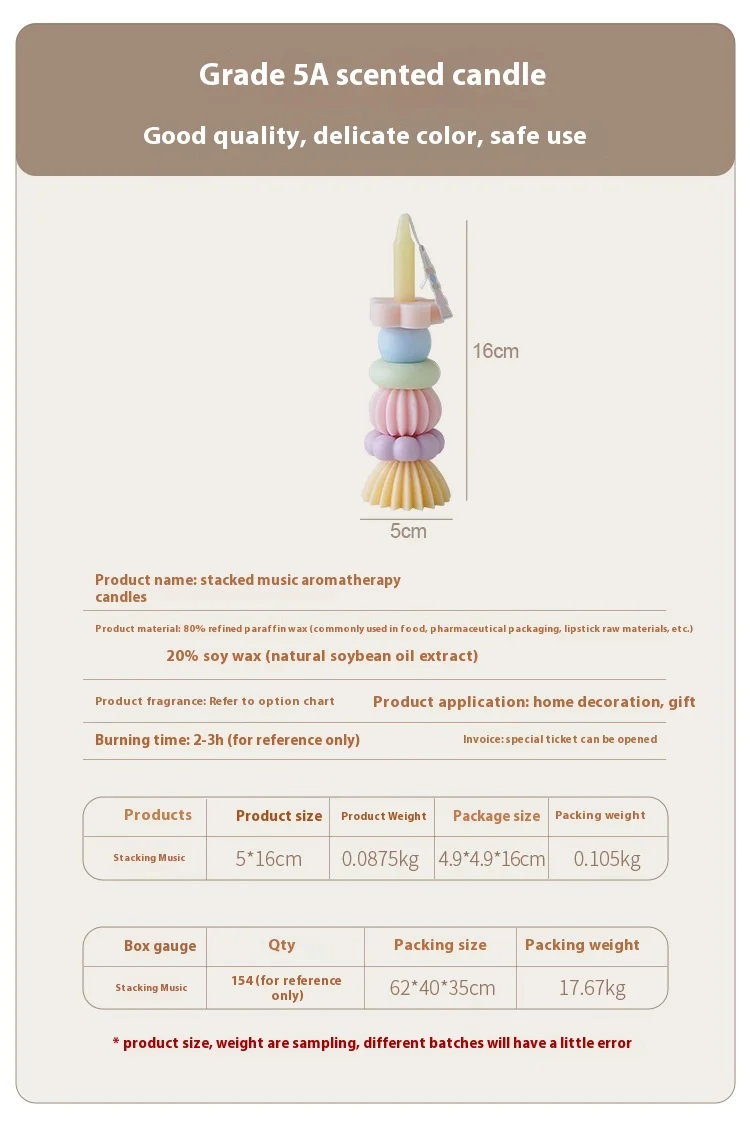 Grade 5A scented candle

Good quality, delicate color, safe use

16cm

5cm

Product name: stacked music aromatherapy candles

Product material: 80% refined paraffin wax (commonly used in food, pharmaceutical packaging, lipstick raw materials, etc.)

20% soy wax (natural soybean oil extract)

Product fragrance: Refer to option chart

Product application: home decoration, gift

Burning time: 2-3h (for reference only)

Invoice: special ticket can be opened

| Products | Product size | Product Weight | Package size | Packing weight |
|---|---|---|---|---|
| Stacking Music | 5*16cm | 0.0875kg | 4.9*4.9*16cm | 0.105kg |

| Box gauge | Qty | Packing size | Packing weight |
|---|---|---|---|
| Stacking Music | 154 (for reference only) | 62*40*35cm | 17.67kg |

* product size, weight are sampling, different batches will have a little error